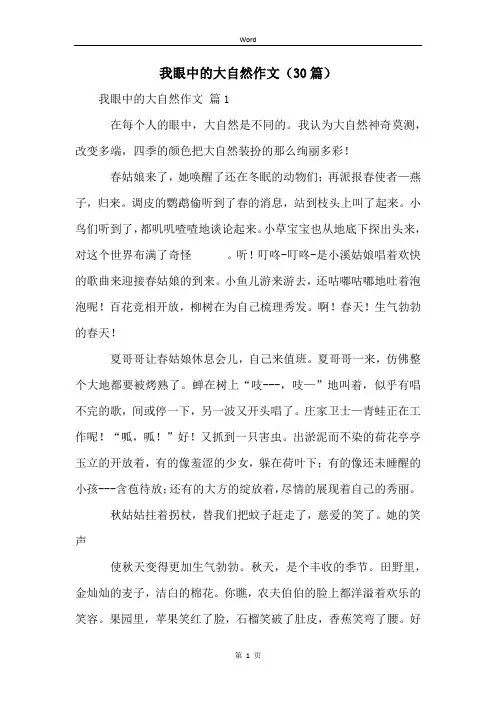 Word

我眼中的大自然作文（30篇）

我眼中的大自然作文 篇1

在每个人的眼中，大自然是不同的。我认为大自然神奇莫测，改变多端，四季的颜色把大自然装扮的那么绚丽多彩！

春姑娘来了，她唤醒了还在冬眠的动物们；再派报春使者—燕子，归来。调皮的鹦鹉偷听到了春的消息，站到枝头上叫了起来。小鸟们听到了，都叽叽喳喳地谈论起来。小草宝宝也从地底下探出头来，对这个世界布满了奇怪 。听！叮咚-叮咚-是小溪姑娘唱着欢快的歌曲来迎接春姑娘的到来。小鱼儿游来游去，还咕嘟咕嘟地吐着泡泡呢！百花竞相开放，柳树在为自己梳理秀发。啊！春天！生气勃勃的春天！

夏哥哥让春姑娘休息会儿，自己来值班。夏哥哥一来，仿佛整个大地都要被烤熟了。蝉在树上“吱---，吱—”地叫着，似乎有唱不完的歌，间或停一下，另一波又开头唱了。庄家卫士—青蛙正在工作呢！“呱，呱！”好！又抓到一只害虫。出淤泥而不染的荷花亭亭玉立的开放着，有的像羞涩的少女，躲在荷叶下；有的像还未睡醒的小孩---含苞待放；还有的大方的绽放着，尽情的展现着自己的秀丽。

秋姑姑拄着拐杖，替我们把蚊子赶走了，慈爱的笑了。她的笑声

使秋天变得更加生气勃勃。秋天，是个丰收的季节。田野里，金灿灿的麦子，洁白的棉花。你瞧，农夫伯伯的脸上都洋溢着欢乐的笑容。果园里，苹果笑红了脸，石榴笑破了肚皮，香蕉笑弯了腰。好

第 1 页